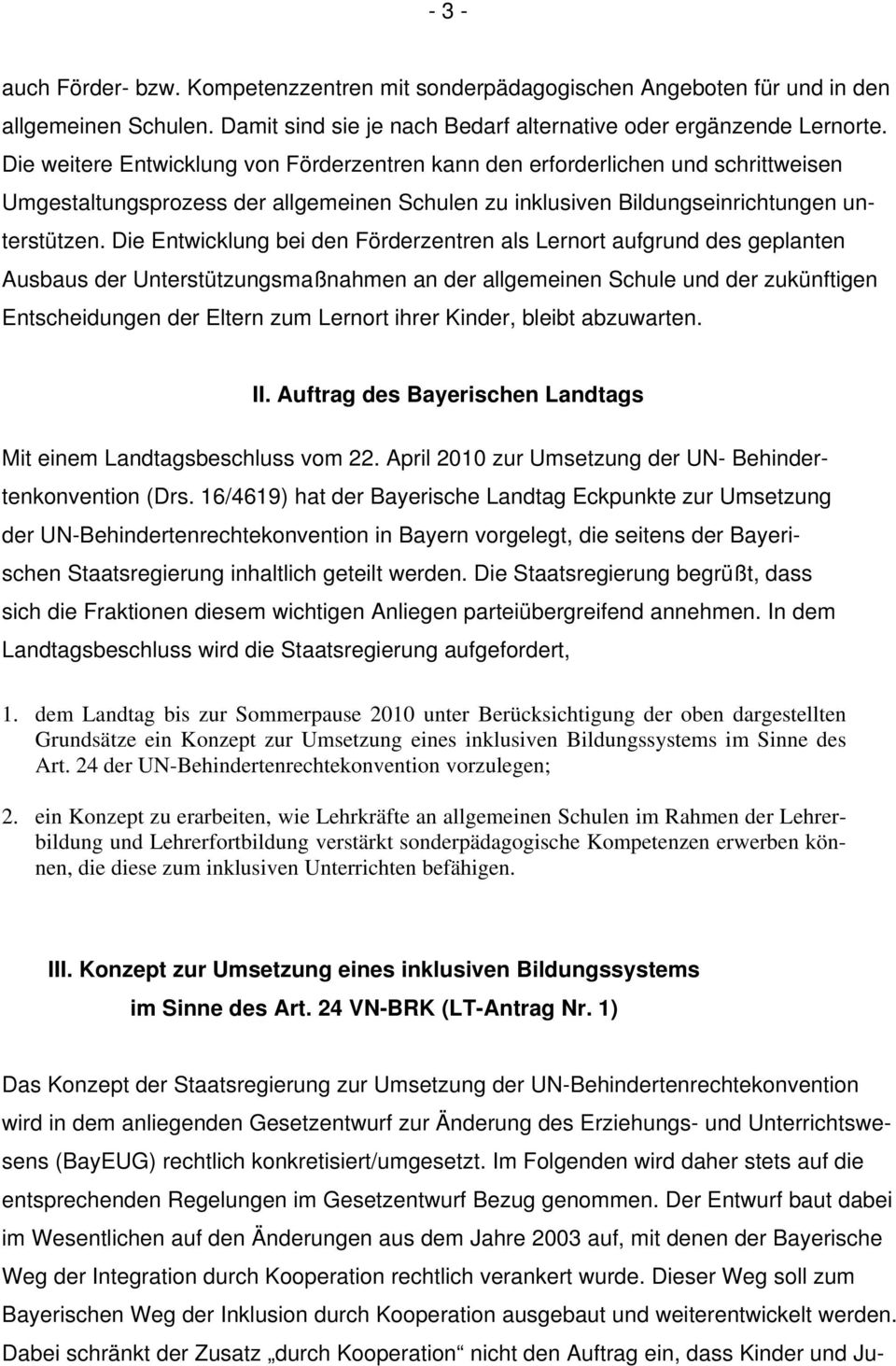 - 3 -

auch Förder- bzw. Kompetenzzentren mit sonderpädagogischen Angeboten für und in den allgemeinen Schulen. Damit sind sie je nach Bedarf alternative oder ergänzende Lernorte. Die weitere Entwicklung von Förderzentren kann den erforderlichen und schrittweisen Umgestaltungsprozess der allgemeinen Schulen zu inklusiven Bildungseinrichtungen unterstützen. Die Entwicklung bei den Förderzentren als Lernort aufgrund des geplanten Ausbaus der Unterstützungsmaßnahmen an der allgemeinen Schule und der zukünftigen Entscheidungen der Eltern zum Lernort ihrer Kinder, bleibt abzuwarten.

II. Auftrag des Bayerischen Landtags

Mit einem Landtagsbeschluss vom 22. April 2010 zur Umsetzung der UN- Behindertenkonvention (Drs. 16/4619) hat der Bayerische Landtag Eckpunkte zur Umsetzung der UN-Behindertenrechtekonvention in Bayern vorgelegt, die seitens der Bayerischen Staatsregierung inhaltlich geteilt werden. Die Staatsregierung begrüßt, dass sich die Fraktionen diesem wichtigen Anliegen parteiübergreifend annehmen. In dem Landtagsbeschluss wird die Staatsregierung aufgefordert,

1. dem Landtag bis zur Sommerpause 2010 unter Berücksichtigung der oben dargestellten Grundsätze ein Konzept zur Umsetzung eines inklusiven Bildungssystems im Sinne des Art. 24 der UN-Behindertenrechtekonvention vorzulegen;

2. ein Konzept zu erarbeiten, wie Lehrkräfte an allgemeinen Schulen im Rahmen der Lehrerbildung und Lehrerfortbildung verstärkt sonderpädagogische Kompetenzen erwerben können, die diese zum inklusiven Unterrichten befähigen.

III. Konzept zur Umsetzung eines inklusiven Bildungssystems im Sinne des Art. 24 VN-BRK (LT-Antrag Nr. 1)

Das Konzept der Staatsregierung zur Umsetzung der UN-Behindertenrechtekonvention wird in dem anliegenden Gesetzentwurf zur Änderung des Erziehungs- und Unterrichtswesens (BayEUG) rechtlich konkretisiert/umgesetzt. Im Folgenden wird daher stets auf die entsprechenden Regelungen im Gesetzentwurf Bezug genommen. Der Entwurf baut dabei im Wesentlichen auf den Änderungen aus dem Jahre 2003 auf, mit denen der Bayerische Weg der Integration durch Kooperation rechtlich verankert wurde. Dieser Weg soll zum Bayerischen Weg der Inklusion durch Kooperation ausgebaut und weiterentwickelt werden. Dabei schränkt der Zusatz „durch Kooperation“ nicht den Auftrag ein, dass Kinder und Ju-